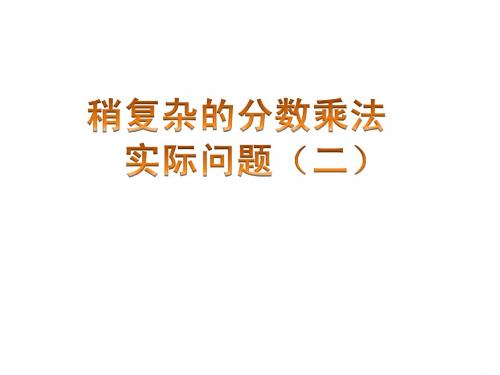 稍复杂的分数乘法
实际问题（二）